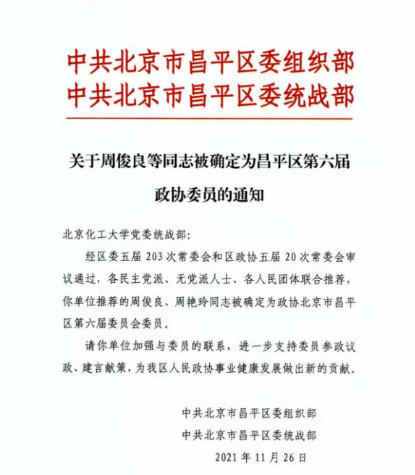 中共北京市昌平区委组织部
中共北京市昌平区委统战部

关于周俊良等同志被确定为昌平区第六届政协委员的通知

北京化工大学党委统战部:

经区委五届 203 次常委会和区政协五届 20 次常委会审议通过，各民主党派、无党派人士、各人民团体联合推荐，你单位推荐的周俊良、周艳玲同志被确定为政协北京市昌平区第六届委员会委员。

请你单位加强与委员的联系，进一步支持委员参政议政、建言献策，为我区人民政协事业健康发展做出新的贡献。

中共北京市昌平区委组织部
中共北京市昌平区委统战部
2021 年 11 月 26 日